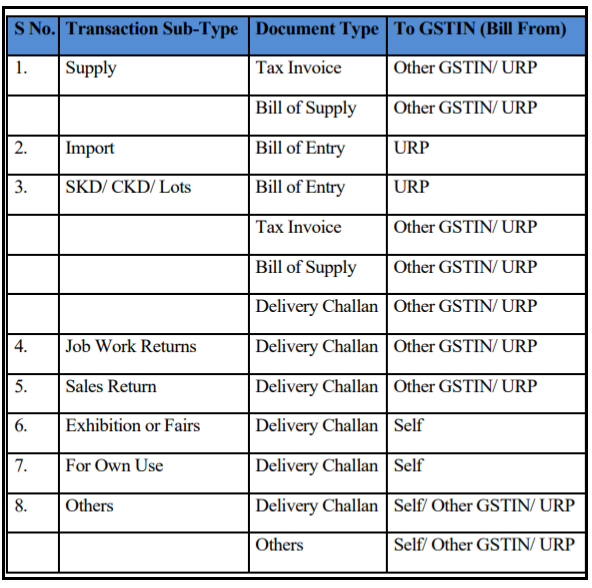 | S No. | Transaction Sub-Type | Document Type | To GSTIN (Bill From) |
|---|---|---|---|
| 1. | Supply | Tax Invoice | Other GSTIN/ URP |
| | | Bill of Supply | Other GSTIN/ URP |
| 2. | Import | Bill of Entry | URP |
| 3. | SKD/ CKD/ Lots | Bill of Entry | URP |
| | | Tax Invoice | Other GSTIN/ URP |
| | | Bill of Supply | Other GSTIN/ URP |
| | | Delivery Challan | Other GSTIN/ URP |
| 4. | Job Work Returns | Delivery Challan | Other GSTIN/ URP |
| 5. | Sales Return | Delivery Challan | Other GSTIN/ URP |
| 6. | Exhibition or Fairs | Delivery Challan | Self |
| 7. | For Own Use | Delivery Challan | Self |
| 8. | Others | Delivery Challan | Self/ Other GSTIN/ URP |
| | | Others | Self/ Other GSTIN/ URP |